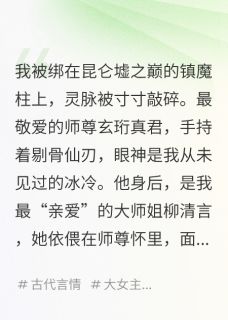 我被绑在昆仑墟之巅的镇魔柱上，灵脉被寸寸敲碎。最敬爱的师尊玄珩真君，手持着剔骨仙刃，眼神是我从未见过的冰冷。他身后，是我最“亲爱”的大师姐柳清言，她依偎在师尊怀里，面...

# 古代言情 # 大女主...